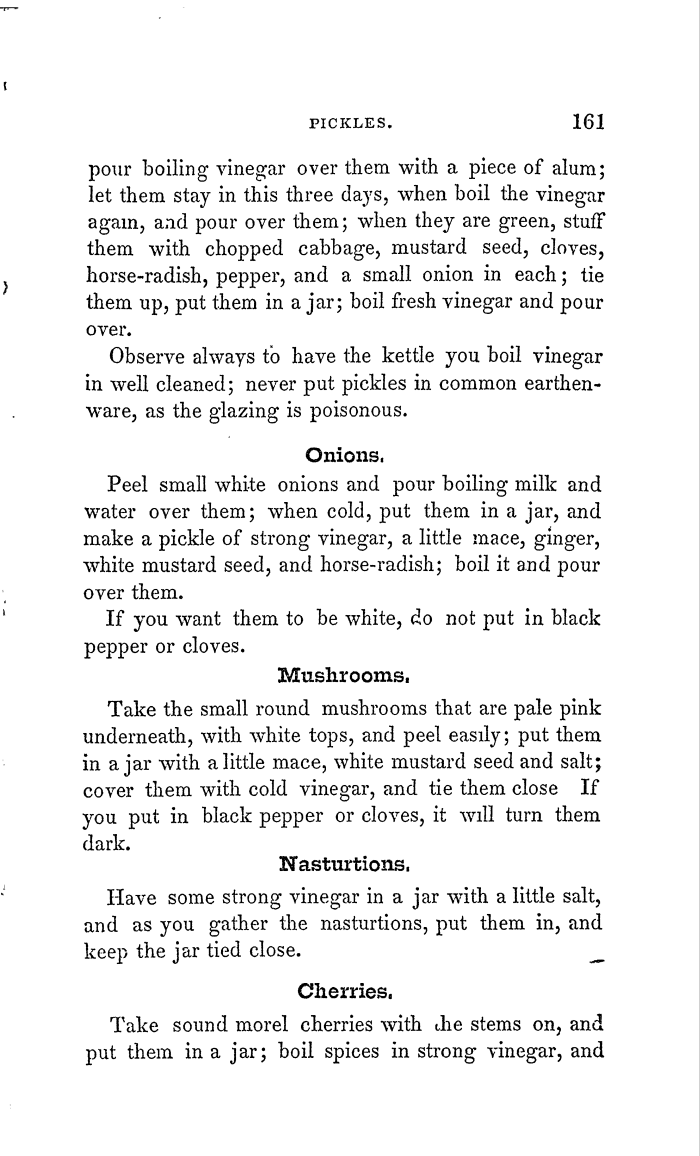 PICKLES. 161

pour boiling vinegar over them with a piece of alum; let them stay in this three days, when boil the vinegar again, and pour over them; when they are green, stuff them with chopped cabbage, mustard seed, cloves, horse-radish, pepper, and a small onion in each; tie them up, put them in a jar; boil fresh vinegar and pour over.

Observe always to have the kettle you boil vinegar in well cleaned; never put pickles in common earthenware, as the glazing is poisonous.

Onions.

Peel small white onions and pour boiling milk and water over them; when cold, put them in a jar, and make a pickle of strong vinegar, a little mace, ginger, white mustard seed, and horse-radish; boil it and pour over them.

If you want them to be white, do not put in black pepper or cloves.

Mushrooms.

Take the small round mushrooms that are pale pink underneath, with white tops, and peel easily; put them in a jar with a little mace, white mustard seed and salt; cover them with cold vinegar, and tie them close If you put in black pepper or cloves, it will turn them dark.

Nasturtions.

Have some strong vinegar in a jar with a little salt, and as you gather the nasturtions, put them in, and keep the jar tied close.

Cherries.

Take sound morel cherries with the stems on, and put them in a jar; boil spices in strong vinegar, and